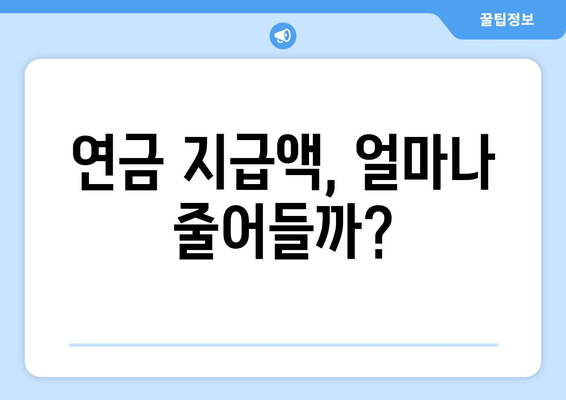 꿀팁정보

연금 지급액, 얼마나 줄어들까?